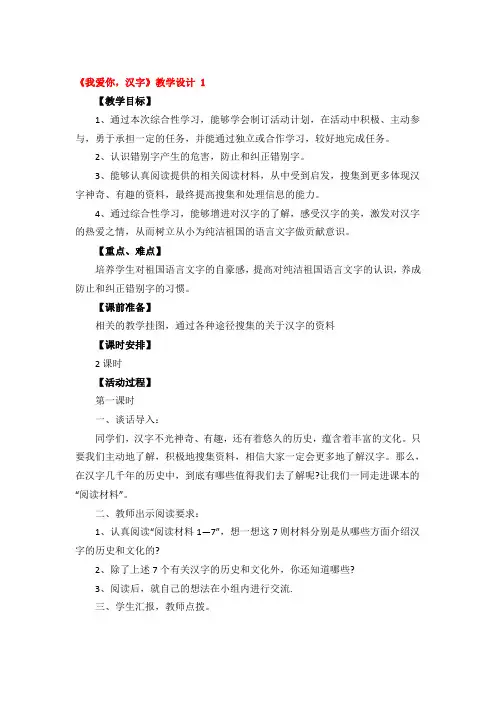 《我爱你，汉字》教学设计 1

【教学目标】

1、通过本次综合性学习，能够学会制订活动计划，在活动中积极、主动参与，勇于承担一定的任务，并能通过独立或合作学习，较好地完成任务。

2、认识错别字产生的危害，防止和纠正错别字。

3、能够认真阅读提供的相关阅读材料，从中受到启发，搜集到更多体现汉字神奇、有趣的资料，最终提高搜集和处理信息的能力。

4、通过综合性学习，能够增进对汉字的了解，感受汉字的美，激发对汉字的热爱之情，从而树立从小为纯洁祖国的语言文字做贡献意识。

【重点、难点】

培养学生对祖国语言文字的自豪感，提高对纯洁祖国语言文字的认识，养成防止和纠正错别字的习惯。

【课前准备】

相关的教学挂图，通过各种途径搜集的关于汉字的资料

【课时安排】

2 课时

【活动过程】

第一课时

一、谈话导入：

同学们，汉字不光神奇、有趣，还有着悠久的历史，蕴含着丰富的文化。只要我们主动地了解，积极地搜集资料，相信大家一定会更多地了解汉字。那么，在汉字几千年的历史中，到底有哪些值得我们去了解呢?让我们一同走进课本的“阅读材料”。

二、教师出示阅读要求：

1、认真阅读“阅读材料 1—7”，想一想这 7 则材料分别是从哪些方面介绍汉字的历史和文化的?

2、除了上述 7 个有关汉字的历史和文化外，你还知道哪些?

3、阅读后，就自己的想法在小组内进行交流.

三、学生汇报，教师点拨。